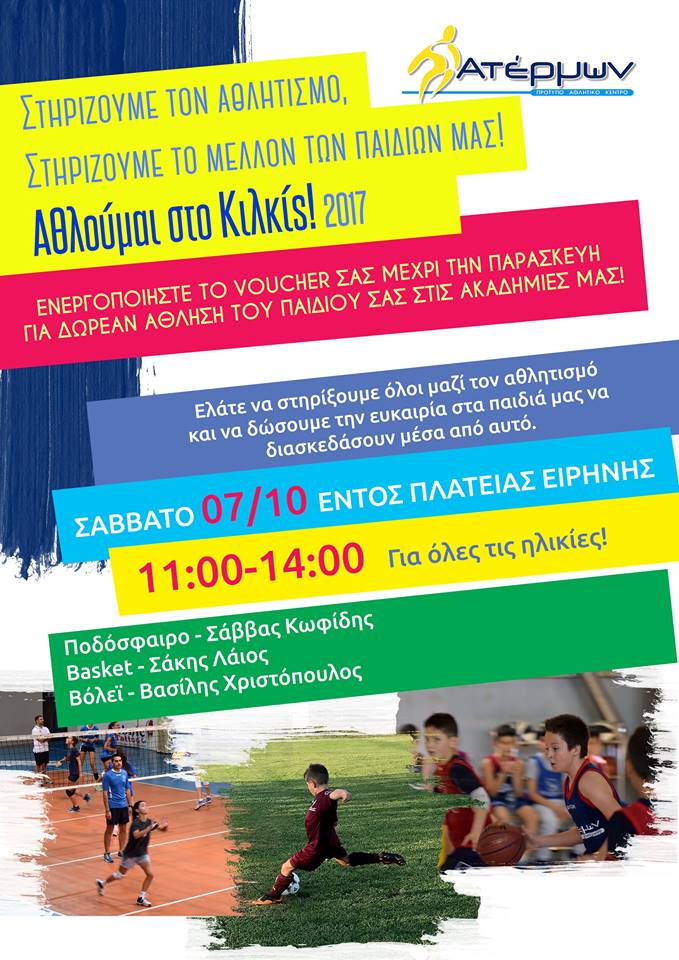 Ατέρμων
ΠΡΟΤΥΠΟ ΑΘΛΗΤΙΚΟ ΚΕΝΤΡΟ

ΣΤΗΡΙΖΟΥΜΕ ΤΟΝ ΑΘΛΗΤΙΣΜΟ,
ΣΤΗΡΙΖΟΥΜΕ ΤΟ ΜΕΛΛΟΝ ΤΩΝ ΠΑΙΔΙΩΝ ΜΑΣ!

Αθλούμαι στο Κιλκίς! 2017

ΕΝΕΡΓΟΠΟΙΗΣΤΕ ΤΟ VOUCHER ΣΑΣ ΜΕΧΡΙ ΤΗΝ ΠΑΡΑΣΚΕΥΗ ΓΙΑ ΔΩΡΕΑΝ ΑΘΛΗΣΗ ΤΟΥ ΠΑΙΔΙΟΥ ΣΑΣ ΣΤΙΣ ΑΚΑΔΗΜΙΕΣ ΜΑΣ!

Ελάτε να στηρίξουμε όλοι μαζί τον αθλητισμό και να δώσουμε την ευκαιρία στα παιδιά μας να διασκεδάσουν μέσα από αυτό.

ΣΑΒΒΑΤΟ 07/10 ΕΝΤΟΣ ΠΛΑΤΕΙΑΣ ΕΙΡΗΝΗΣ

11:00-14:00 Για όλες τις ηλικίες!

Ποδόσφαιρο - Σάββας Κωφίδης
Basket - Σάκης Λάιος
Βόλεϊ - Βασίλης Χριστόπουλος